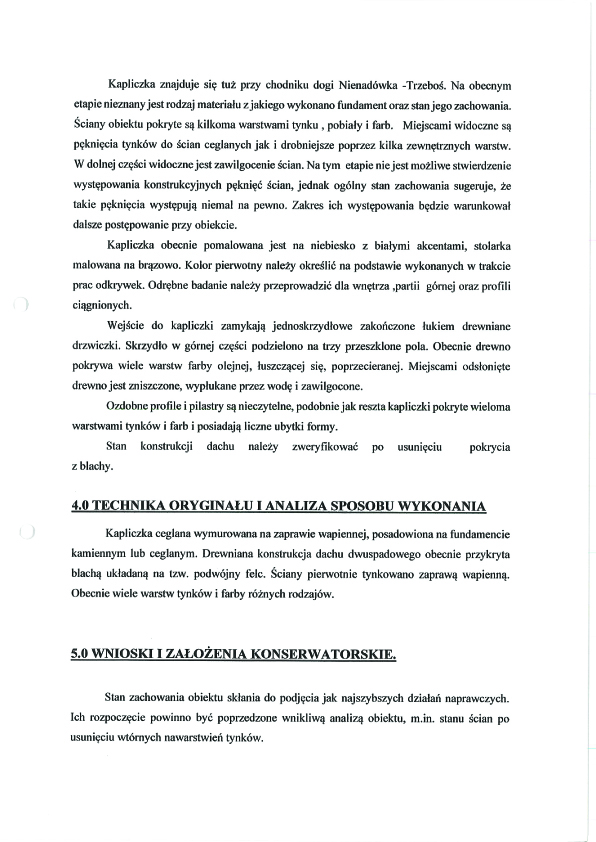 Kapliczka znajduje się tuż przy chodniku dogi Nienadówka -Trzeboś. Na obecnym etapie nieznany jest rodzaj materiału z jakiego wykonano fundament oraz stan jego zachowania. Ściany obiektu pokryte są kilkoma warstwami tynku , pobiały i farb. Miejscami widoczne są pęknięcia tynków do ścian ceglanych jak i drobniejsze poprzez kilka zewnętrznych warstw. W dolnej części widoczne jest zawilgocenie ścian. Na tym etapie nie jest możliwe stwierdzenie występowania konstrukcyjnych pęknięć ścian, jednak ogólny stan zachowania sugeruje, że takie pęknięcia występują niemal na pewno. Zakres ich występowania będzie warunkował dalsze postępowanie przy obiekcie.

Kapliczka obecnie pomalowana jest na niebiesko z białymi akcentami, stolarka malowana na brązowo. Kolor pierwotny należy określić na podstawie wykonanych w trakcie prac odkrywek. Odrębne badanie należy przeprowadzić dla wnętrza ,partii górnej oraz profili ciągnionych.

Wejście do kapliczki zamykają jednoskrzydłowe zakończone łukiem drewniane drzwiczki. Skrzydło w górnej części podzielono na trzy przeszklone pola. Obecnie drewno pokrywa wiele warstw farby olejnej, łuszczącej się, poprzecieranej. Miejscami odsłonięte drewno jest zniszczone, wypłukane przez wodę i zawilgocone.

Ozdobne profile i pilastry są nieczytelne, podobnie jak reszta kapliczki pokryte wieloma warstwami tynków i farb i posiadają liczne ubytki formy.

Stan konstrukcji dachu należy zweryfikować po usunięciu pokrycia z blachy.

4.0 TECHNIKA ORYGINAŁU I ANALIZA SPOSOBU WYKONANIA

Kapliczka ceglana wymurowana na zaprawie wapiennej, posadowiona na fundamencie kamiennym lub ceglanym. Drewniana konstrukcja dachu dwuspadowego obecnie przykryta blachą układaną na tzw. podwójny felc. Ściany pierwotnie tynkowano zaprawą wapienną. Obecnie wiele warstw tynków i farby różnych rodzajów.

5.0 WNIOSKI I ZAŁOŻENIA KONSERWATORSKIE.

Stan zachowania obiektu skłania do podjęcia jak najszybszych działań naprawczych. Ich rozpoczęcie powinno być poprzedzone wnikliwą analizą obiektu, m.in. stanu ścian po usunięciu wtórnych nawarstwień tynków.